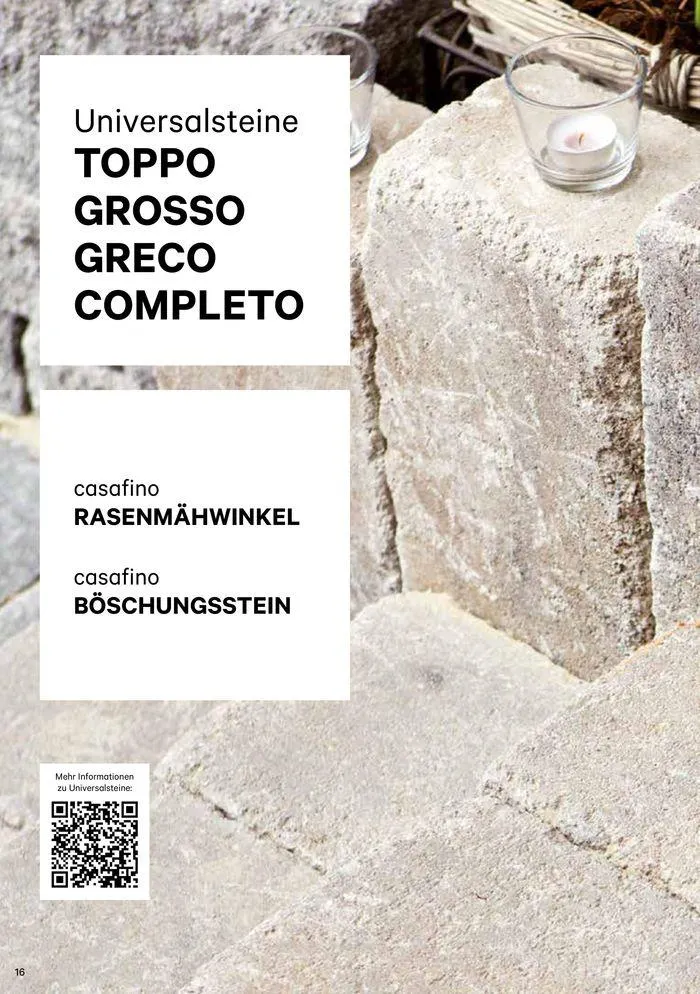 Universalsteine
TOPPO
GROSSO
GRECO
COMPLETO

casafino
RASENMÄHWINKEL

casafino
BÖSCHUNGSSTEIN

Mehr Informationen zu Universalsteine:

16